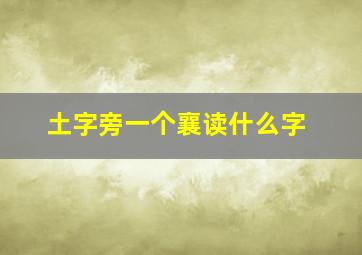 土字旁一个襄读什么字